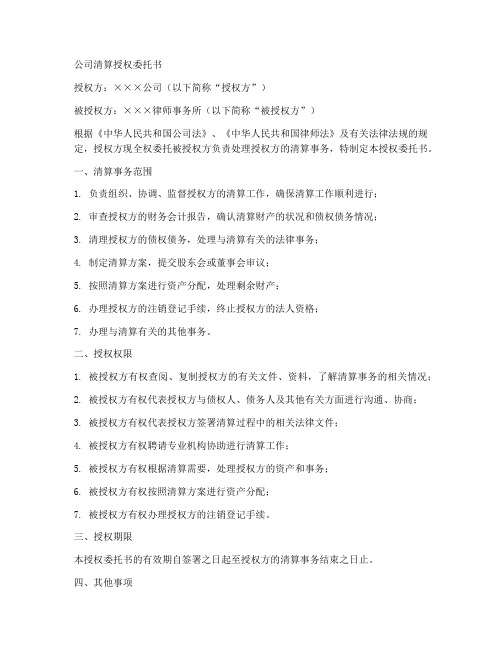 公司清算授权委托书

授权方：×××公司（以下简称“授权方”）

被授权方：×××律师事务所（以下简称“被授权方”）

根据《中华人民共和国公司法》、《中华人民共和国律师法》及有关法律法规的规定，授权方现全权委托被授权方负责处理授权方的清算事务，特制定本授权委托书。

一、清算事务范围

1. 负责组织、协调、监督授权方的清算工作，确保清算工作顺利进行；

2. 审查授权方的财务会计报告，确认清算财产的状况和债权债务情况；

3. 清理授权方的债权债务，处理与清算有关的法律事务；

4. 制定清算方案，提交股东会或董事会审议；

5. 按照清算方案进行资产分配，处理剩余财产；

6. 办理授权方的注销登记手续，终止授权方的法人资格；

7. 办理与清算有关的其他事务。

二、授权权限

1. 被授权方有权查阅、复制授权方的有关文件、资料，了解清算事务的相关情况；

2. 被授权方有权代表授权方与债权人、债务人及其他有关方面进行沟通、协商；

3. 被授权方有权代表授权方签署清算过程中的相关法律文件；

4. 被授权方有权聘请专业机构协助进行清算工作；

5. 被授权方有权根据清算需要，处理授权方的资产和事务；

6. 被授权方有权按照清算方案进行资产分配；

7. 被授权方有权办理授权方的注销登记手续。

三、授权期限

本授权委托书的有效期自签署之日起至授权方的清算事务结束之日止。

四、其他事项